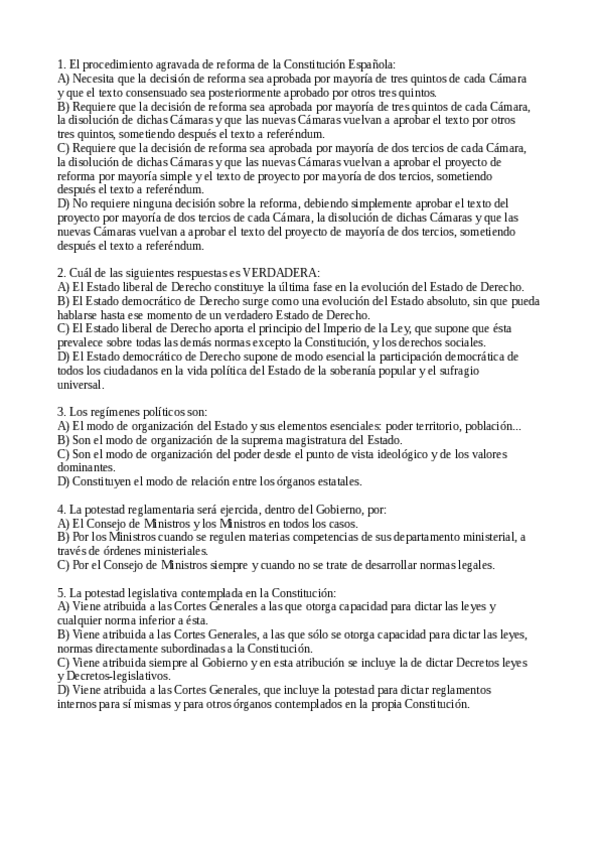 1. El procedimiento agravada de reforma de la Constitución Española:
A) Necesita que la decisión de reforma sea aprobada por mayoría de tres quintos de cada Cámara y que el texto consensuado sea posteriormente aprobado por otros tres quintos.
B) Requiere que la decisión de reforma sea aprobada por mayoría de tres quintos de cada Cámara, la disolución de dichas Cámaras y que las nuevas Cámaras vuelvan a aprobar el texto por otros tres quintos, sometiendo después el texto a referéndum.
C) Requiere que la decisión de reforma sea aprobada por mayoría de dos tercios de cada Cámara, la disolución de dichas Cámaras y que las nuevas Cámaras vuelvan a aprobar el proyecto de reforma por mayoría simple y el texto de proyecto por mayoría de dos tercios, sometiendo después el texto a referéndum.
D) No requiere ninguna decisión sobre la reforma, debiendo simplemente aprobar el texto del proyecto por mayoría de dos tercios de cada Cámara, la disolución de dichas Cámaras y que las nuevas Cámaras vuelvan a aprobar el texto del proyecto de mayoría de dos tercios, sometiendo después el texto a referéndum.

2. Cuál de las siguientes respuestas es VERDADERA:
A) El Estado liberal de Derecho constituye la última fase en la evolución del Estado de Derecho.
B) El Estado democrático de Derecho surge como una evolución del Estado absoluto, sin que pueda hablarse hasta ese momento de un verdadero Estado de Derecho.
C) El Estado liberal de Derecho aporta el principio del Imperio de la Ley, que supone que ésta prevalece sobre todas las demás normas excepto la Constitución, y los derechos sociales.
D) El Estado democrático de Derecho supone de modo esencial la participación democrática de todos los ciudadanos en la vida política del Estado de la soberanía popular y el sufragio universal.

3. Los regímenes políticos son:
A) El modo de organización del Estado y sus elementos esenciales: poder territorio, población...
B) Son el modo de organización de la suprema magistratura del Estado.
C) Son el modo de organización del poder desde el punto de vista ideológico y de los valores dominantes.
D) Constituyen el modo de relación entre los órganos estatales.

4. La potestad reglamentaria será ejercida, dentro del Gobierno, por:
A) El Consejo de Ministros y los Ministros en todos los casos.
B) Por los Ministros cuando se regulen materias competencias de sus departamento ministerial, a través de órdenes ministeriales.
C) Por el Consejo de Ministros siempre y cuando no se trate de desarrollar normas legales.

5. La potestad legislativa contemplada en la Constitución:
A) Viene atribuida a las Cortes Generales a las que otorga capacidad para dictar las leyes y cualquier norma inferior a ésta.
B) Viene atribuida a las Cortes Generales, a las que sólo se otorga capacidad para dictar las leyes, normas directamente subordinadas a la Constitución.
C) Viene atribuida siempre al Gobierno y en esta atribución se incluye la de dictar Decretos leyes y Decretos-legislativos.
D) Viene atribuida a las Cortes Generales, que incluye la potestad para dictar reglamentos internos para sí mismas y para otros órganos contemplados en la propia Constitución.